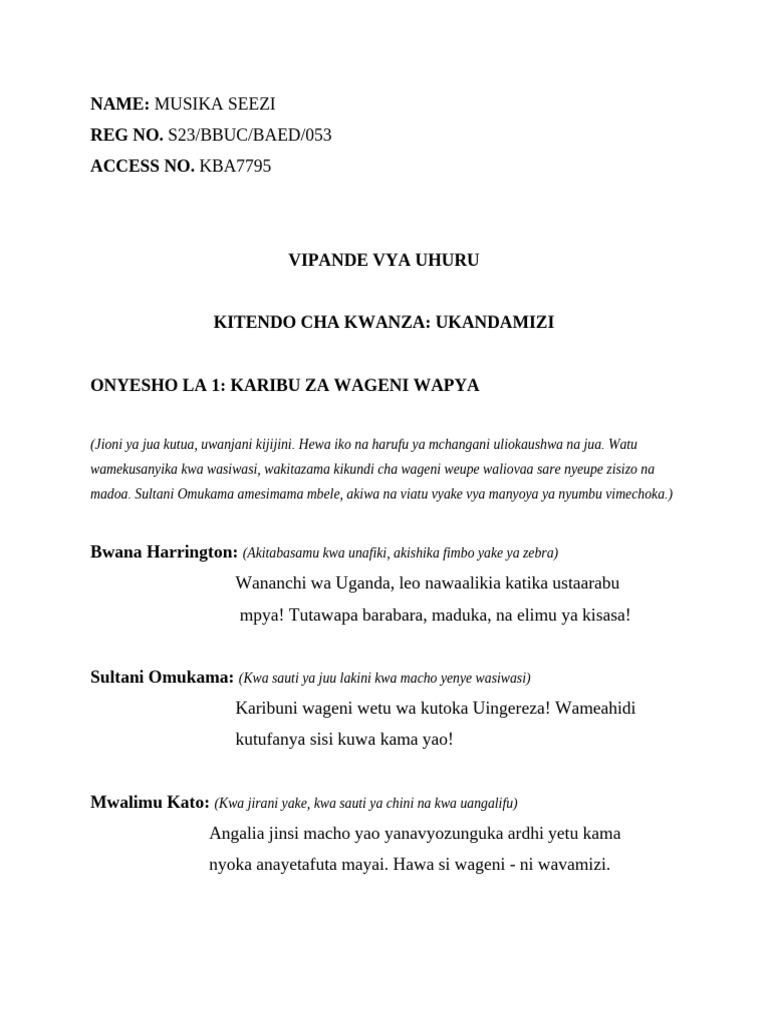 NAME: MUSIKA SEEZI
REG NO. S23/BBUC/BAED/053
ACCESS NO. KBA7795

VIPANDE VYA UHURU

KITENDO CHA KWANZA: UKANDAMIZI

ONYESHO LA 1: KARIBU ZA WAGENI WAPYA

(Jioni ya jua kutua, uwanjani kijijini. Hewa iko na harufu ya mchangani uliokaushwa na jua. Watu wamekusanyika kwa wasiwasi, wakitazama kikundi cha wageni weupe waliovaa sare nyeupe zisizo na madoa. Sultani Omukama amesimama mbele, akiwa na viatu vyake vya manyoya ya nyumbu vimechoka.)

Bwana Harrington: (Akitabasamu kwa unafiki, akishika fimbo yake ya zebra)
Wananchi wa Uganda, leo nawaalikia katika ustaarabu mpya! Tutawapa barabara, maduka, na elimu ya kisasa!

Sultani Omukama: (Kwa sauti ya juu lakini kwa macho yenye wasiwasi)
Karibuni wageni wetu wa kutoka Uingereza! Wameahidi kutufanya sisi kuwa kama yao!

Mwalimu Kato: (Kwa jirani yake, kwa sauti ya chini na kwa uangalifu)
Angalia jinsi macho yao yanavyozunguka ardhi yetu kama nyoka anayetafuta mayai. Hawa si wageni - ni wavamizi.